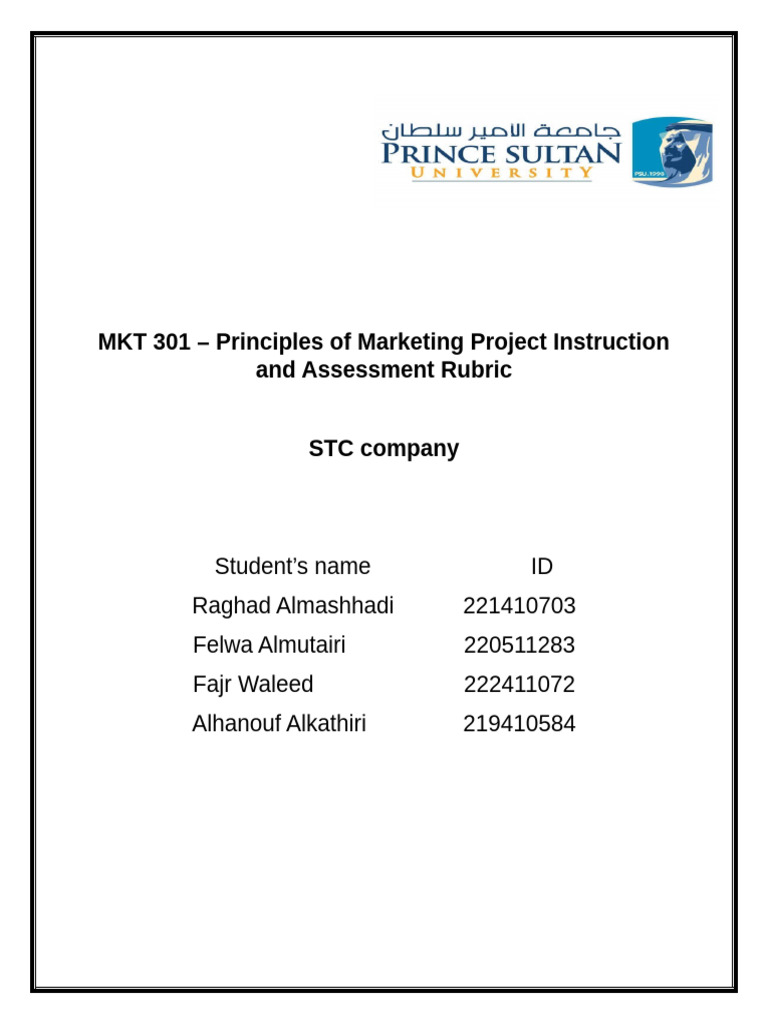 جامعة الامير سلطان
PRINCE SULTAN
UNIVERSITY
PSU.1999

MKT 301 – Principles of Marketing Project Instruction and Assessment Rubric

STC company

| Student's name | ID |
|---|---|
| Raghad Almashhadi | 221410703 |
| Felwa Almutairi | 220511283 |
| Fajr Waleed | 222411072 |
| Alhanouf Alkathiri | 219410584 |